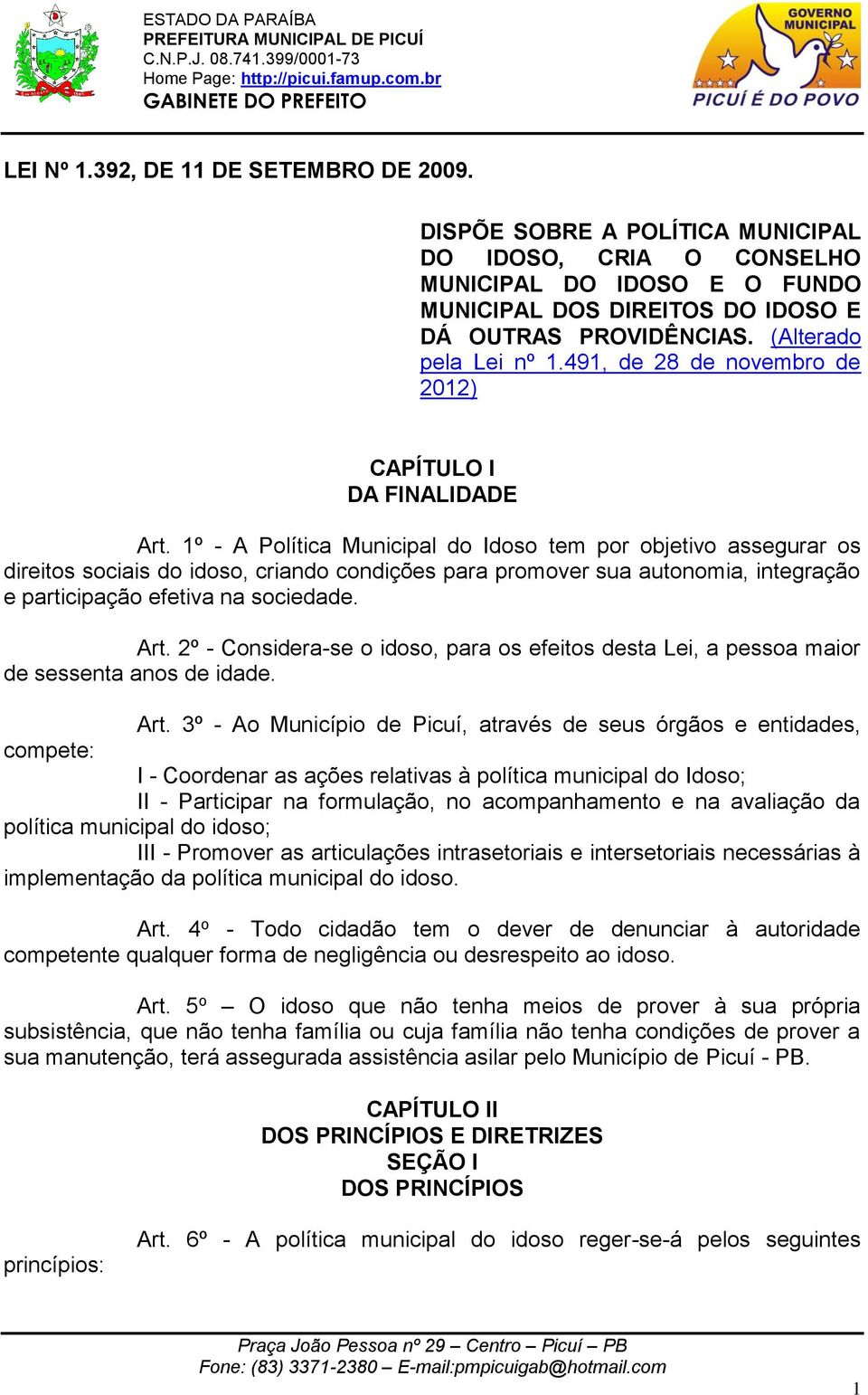 ESTADO DA PARAÍBA
PREFEITURA MUNICIPAL DE PICUÍ
C.N.P.J. 08.741.399/0001-73
Home Page: http://picui.famup.com.br
GABINETE DO PREFEITO

GOVERNO MUNICIPAL
PICUÍ É DO POVO

LEI Nº 1.392, DE 11 DE SETEMBRO DE 2009.

DISPÕE SOBRE A POLÍTICA MUNICIPAL DO IDOSO, CRIA O CONSELHO MUNICIPAL DO IDOSO E O FUNDO MUNICIPAL DOS DIREITOS DO IDOSO E DÁ OUTRAS PROVIDÊNCIAS. (Alterado pela Lei nº 1.491, de 28 de novembro de 2012)

CAPÍTULO I
DA FINALIDADE

Art. 1º - A Política Municipal do Idoso tem por objetivo assegurar os direitos sociais do idoso, criando condições para promover sua autonomia, integração e participação efetiva na sociedade.

Art. 2º - Considera-se o idoso, para os efeitos desta Lei, a pessoa maior de sessenta anos de idade.

Art. 3º - Ao Município de Picuí, através de seus órgãos e entidades, compete:

I - Coordenar as ações relativas à política municipal do Idoso;

II - Participar na formulação, no acompanhamento e na avaliação da política municipal do idoso;

III - Promover as articulações intrasetoriais e intersetoriais necessárias à implementação da política municipal do idoso.

Art. 4º - Todo cidadão tem o dever de denunciar à autoridade competente qualquer forma de negligência ou desrespeito ao idoso.

Art. 5º – O idoso que não tenha meios de prover à sua própria subsistência, que não tenha família ou cuja família não tenha condições de prover a sua manutenção, terá assegurada assistência asilar pelo Município de Picuí - PB.

CAPÍTULO II
DOS PRINCÍPIOS E DIRETRIZES
SEÇÃO I
DOS PRINCÍPIOS

Art. 6º - A política municipal do idoso reger-se-á pelos seguintes princípios:

Praça João Pessoa nº 29 – Centro – Picuí – PB
Fone: (83) 3371-2380 – E-mail:pmpicuigab@hotmail.com

1